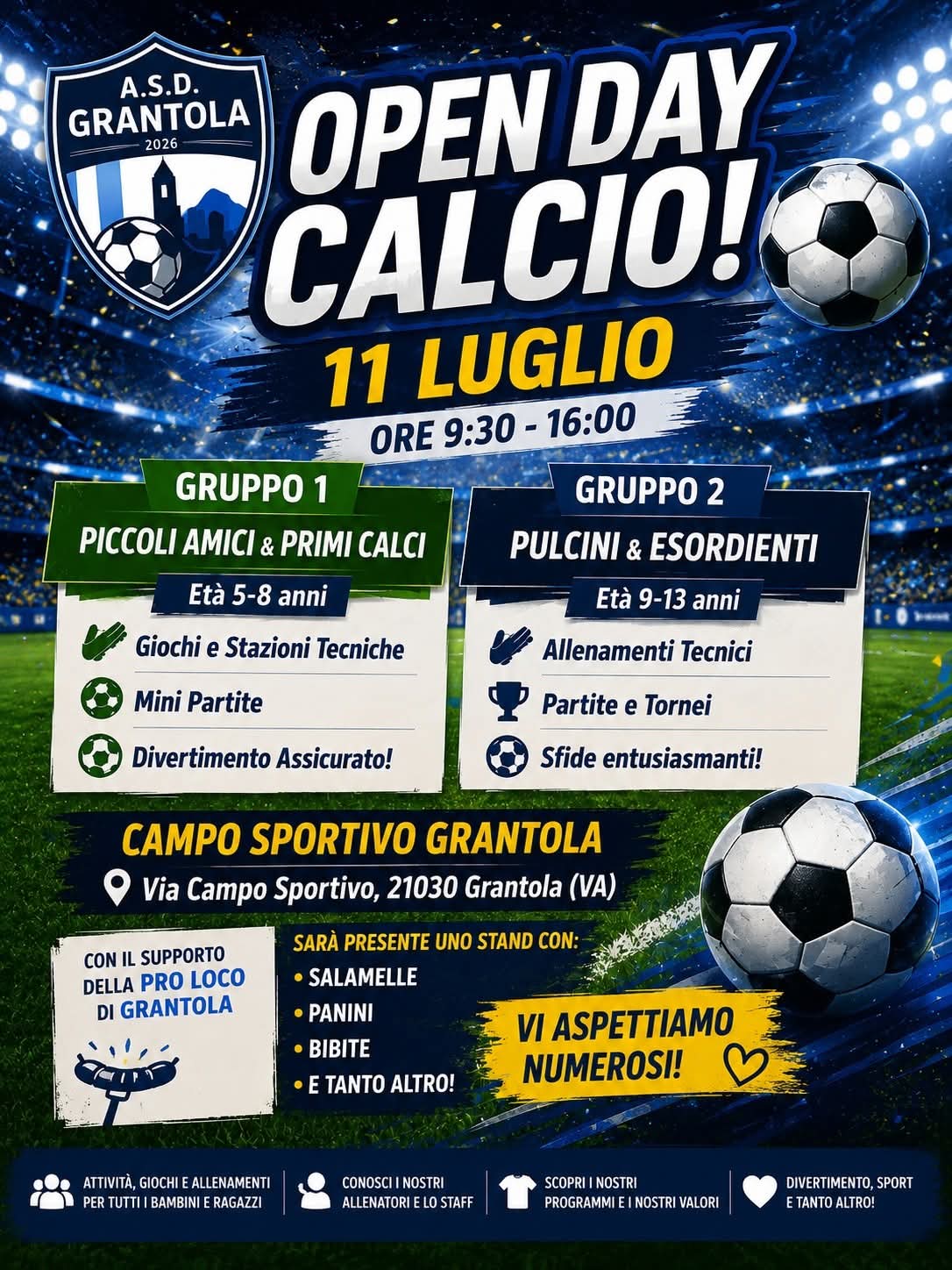 A.S.D.
GRANTOLA
2026

OPEN DAY CALCIO!

11 LUGLIO

ORE 9:30 - 16:00

GRUPPO 1
PICCOLI AMICI & PRIMI CALCI
Età 5-8 anni

Giochi e Stazioni Tecniche
Mini Partite
Divertimento Assicurato!

GRUPPO 2
PULCINI & ESORDIENTI
Età 9-13 anni

Allenamenti Tecnici
Partite e Tornei
Sfide entusiasmanti!

CAMPO SPORTIVO GRANTOLA
Via Campo Sportivo, 21030 Grantola (VA)

CON IL SUPPORTO DELLA PRO LOCO DI GRANTOLA

SARÀ PRESENTE UNO STAND CON:
• SALAMELLE
• PANINI
• BIBITE
• E TANTO ALTRO!

VI ASPETTIAMO NUMEROSI!

ATTIVITÀ, GIOCHI E ALLENAMENTI PER TUTTI I BAMBINI E RAGAZZI

CONOSCI I NOSTRI ALLENATORI E LO STAFF

SCOPRI I NOSTRI PROGRAMMI E I NOSTRI VALORI

DIVERTIMENTO, SPORT E TANTO ALTRO!